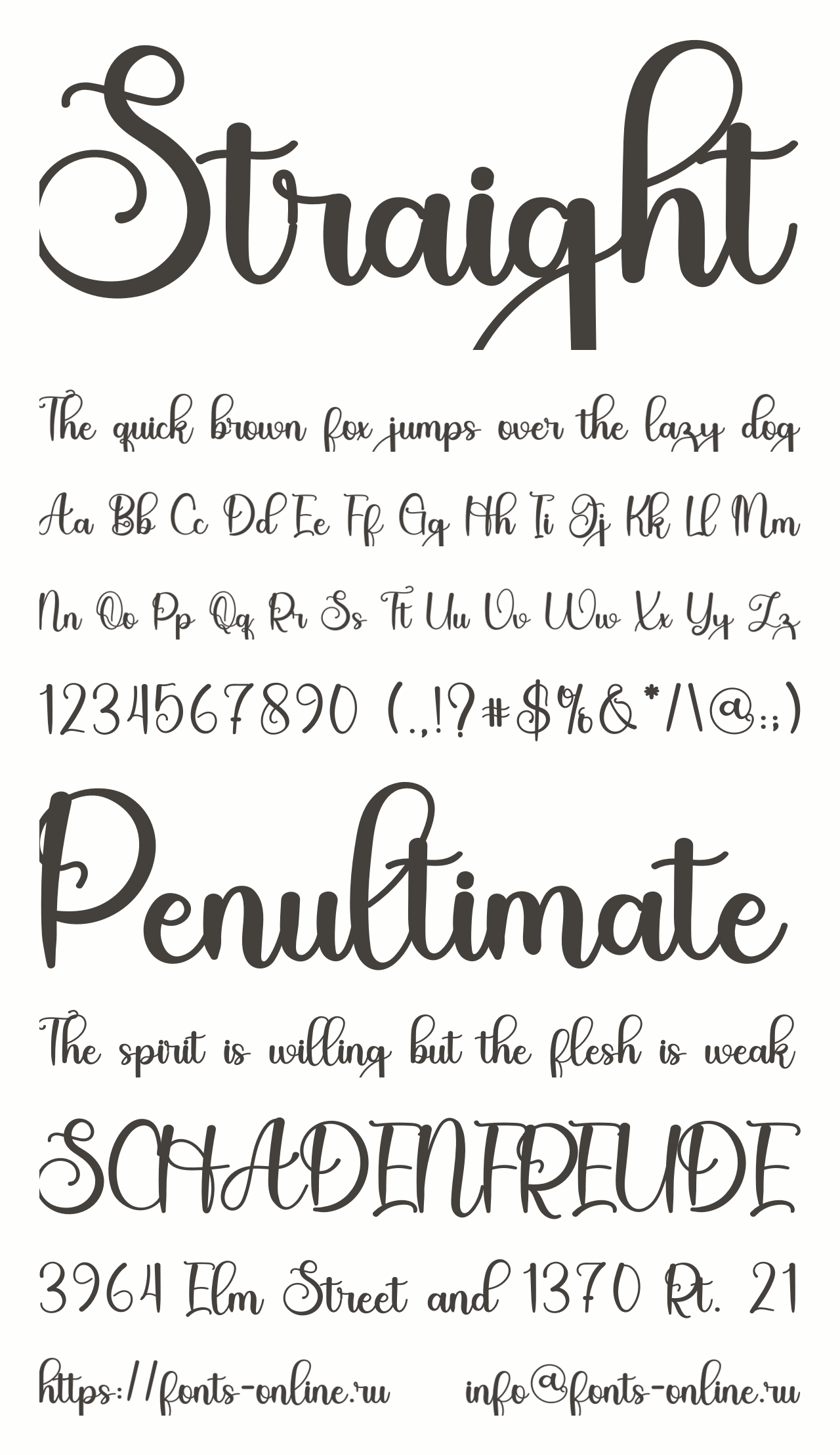 Straight

The quick brown fox jumps over the lazy dog

Aa Bb Cc Dd Ee Ff Gg Hh Ii Jj Kk Ll Mm

Nn Oo Pp Qq Rr Ss Tt Uu Vv Ww Xx Yy Zz

1234567890 (.,!?#$%&*/\@:;)

Penultimate

The spirit is willing but the flesh is weak

SCHADENFREUDE

3964 Elm Street and 1370 Rt. 21

https://fonts-online.ru info@fonts-online.ru